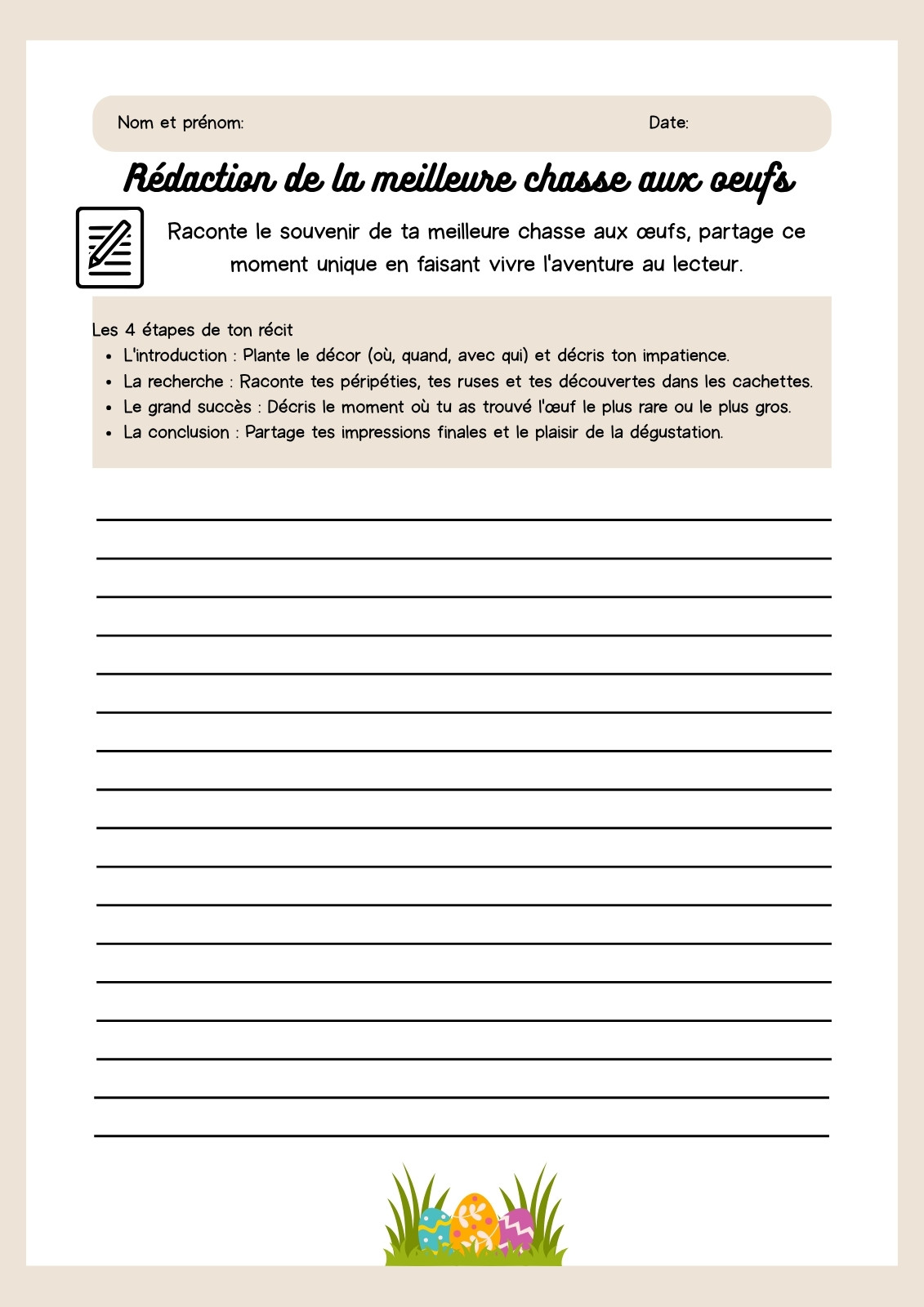 Nom et prénom: Date:

Rédaction de la meilleure chasse aux oeufs

Raconte le souvenir de ta meilleure chasse aux œufs, partage ce moment unique en faisant vivre l'aventure au lecteur.

Les 4 étapes de ton récit
- L'introduction : Plante le décor (où, quand, avec qui) et décris ton impatience.
- La recherche : Raconte tes péripéties, tes ruses et tes découvertes dans les cachettes.
- Le grand succès : Décris le moment où tu as trouvé l'œuf le plus rare ou le plus gros.
- La conclusion : Partage tes impressions finales et le plaisir de la dégustation.